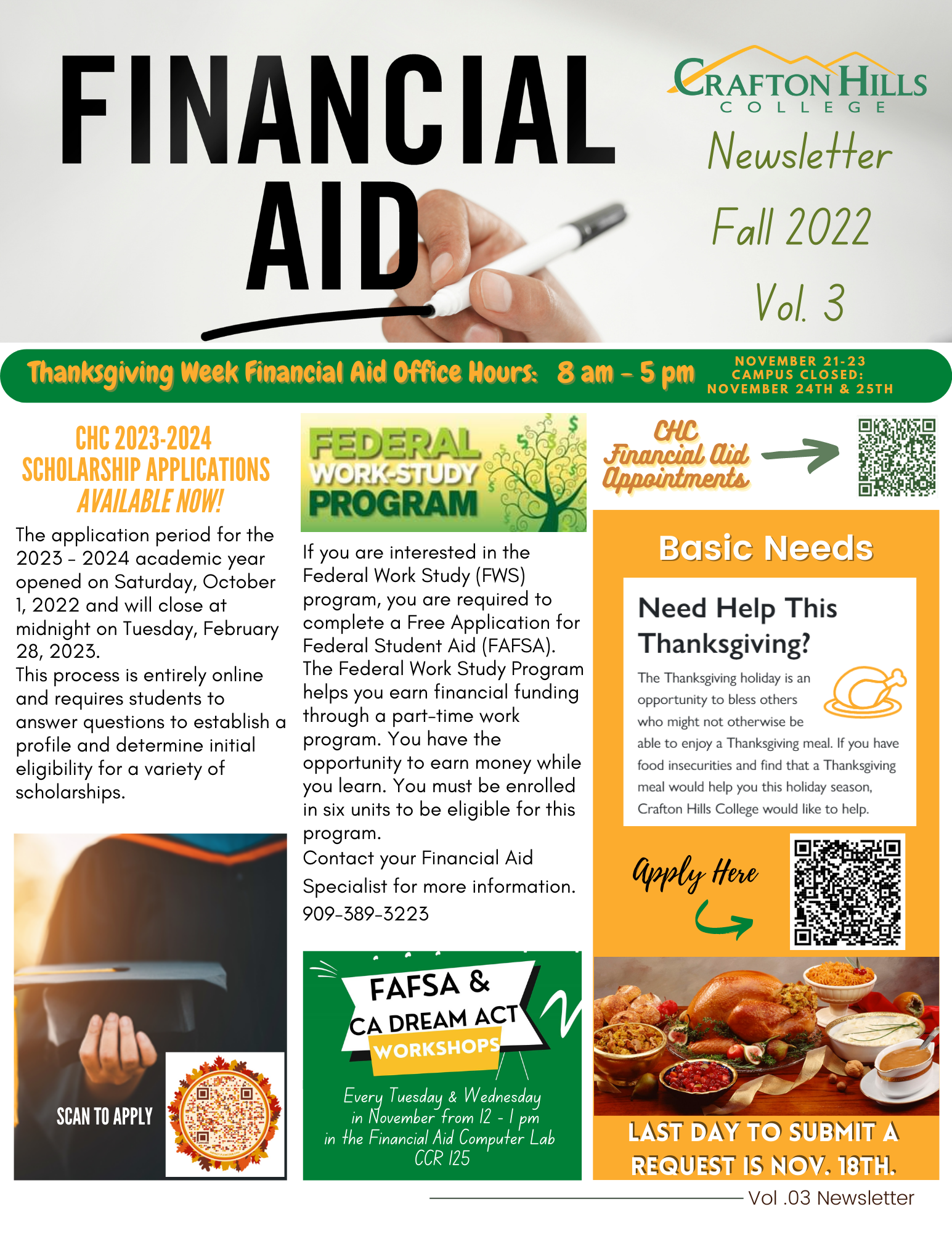 FINANCIAL AID

CRAFTON HILLS COLLEGE

Newsletter
Fall 2022
Vol. 3

Thanksgiving Week Financial Aid Office Hours: 8 am - 5 pm

NOVEMBER 21-23
CAMPUS CLOSED:
NOVEMBER 24TH & 25TH

CHC 2023-2024 SCHOLARSHIP APPLICATIONS AVAILABLE NOW!

The application period for the 2023 - 2024 academic year opened on Saturday, October 1, 2022 and will close at midnight on Tuesday, February 28, 2023.
This process is entirely online and requires students to answer questions to establish a profile and determine initial eligibility for a variety of scholarships.

SCAN TO APPLY

FEDERAL WORK-STUDY PROGRAM

If you are interested in the Federal Work Study (FWS) program, you are required to complete a Free Application for Federal Student Aid (FAFSA). The Federal Work Study Program helps you earn financial funding through a part-time work program. You have the opportunity to earn money while you learn. You must be enrolled in six units to be eligible for this program.
Contact your Financial Aid Specialist for more information.
909-389-3223

FAFSA & CA DREAM ACT WORKSHOPS

Every Tuesday & Wednesday in November from 12 - 1 pm in the Financial Aid Computer Lab CCR 125

CHC Financial Aid Appointments

Basic Needs

Need Help This Thanksgiving?

The Thanksgiving holiday is an opportunity to bless others who might not otherwise be able to enjoy a Thanksgiving meal. If you have food insecurities and find that a Thanksgiving meal would help you this holiday season, Crafton Hills College would like to help.

Apply Here

LAST DAY TO SUBMIT A REQUEST IS NOV. 18TH.

Vol .03 Newsletter